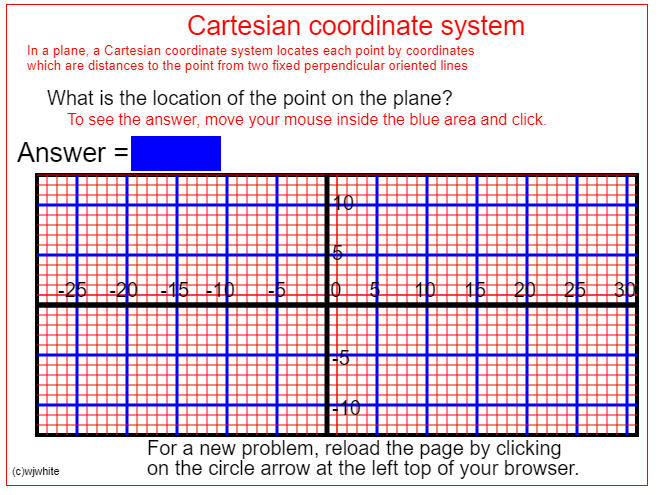 Cartesian coordinate system

In a plane, a Cartesian coordinate system locates each point by coordinates which are distances to the point from two fixed perpendicular oriented lines

What is the location of the point on the plane?

To see the answer, move your mouse inside the blue area and click.

Answer =

10
5
-25 -20 -15 -10 -5 0 5 10 15 20 25 30
-5
-10

For a new problem, reload the page by clicking on the circle arrow at the left top of your browser.

(c)wjwhite